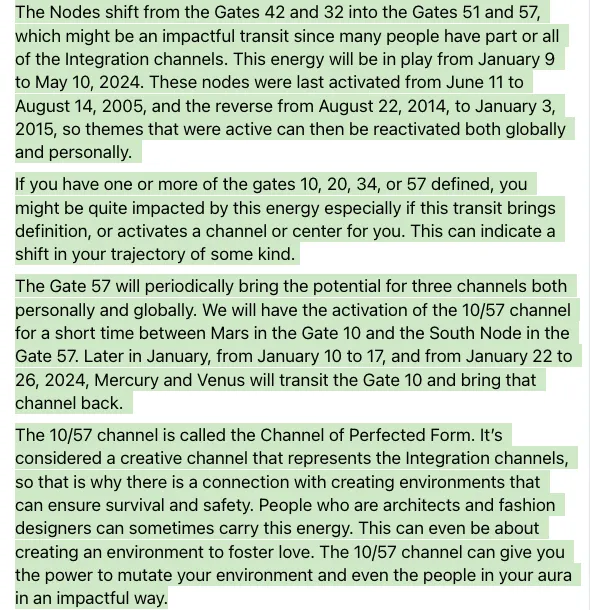 The Nodes shift from the Gates 42 and 32 into the Gates 51 and 57, which might be an impactful transit since many people have part or all of the Integration channels. This energy will be in play from January 9 to May 10, 2024. These nodes were last activated from June 11 to August 14, 2005, and the reverse from August 22, 2014, to January 3, 2015, so themes that were active can then be reactivated both globally and personally.

If you have one or more of the gates 10, 20, 34, or 57 defined, you might be quite impacted by this energy especially if this transit brings definition, or activates a channel or center for you. This can indicate a shift in your trajectory of some kind.

The Gate 57 will periodically bring the potential for three channels both personally and globally. We will have the activation of the 10/57 channel for a short time between Mars in the Gate 10 and the South Node in the Gate 57. Later in January, from January 10 to 17, and from January 22 to 26, 2024, Mercury and Venus will transit the Gate 10 and bring that channel back.

The 10/57 channel is called the Channel of Perfected Form. It's considered a creative channel that represents the Integration channels, so that is why there is a connection with creating environments that can ensure survival and safety. People who are architects and fashion designers can sometimes carry this energy. This can even be about creating an environment to foster love. The 10/57 channel can give you the power to mutate your environment and even the people in your aura in an impactful way.